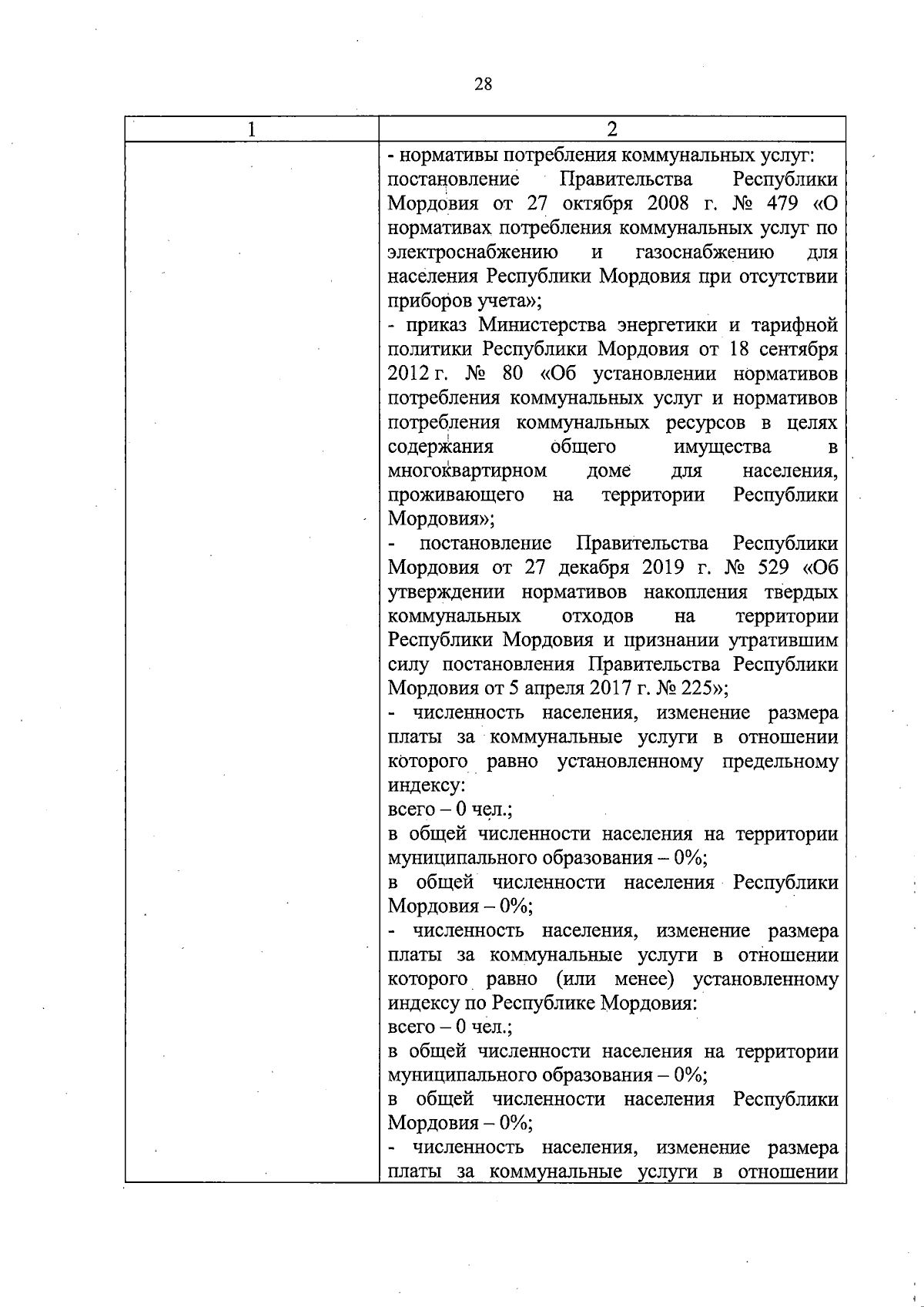 28

| 1 | 2 |
|---|---|
|  | - нормативы потребления коммунальных услуг: постановление Правительства Республики Мордовия от 27 октября 2008 г. № 479 «О нормативах потребления коммунальных услуг по электроснабжению и газоснабжению для населения Республики Мордовия при отсутствии приборов учета»; - приказ Министерства энергетики и тарифной политики Республики Мордовия от 18 сентября 2012 г. № 80 «Об установлении нормативов потребления коммунальных услуг и нормативов потребления коммунальных ресурсов в целях содержания общего имущества в многоквартирном доме для населения, проживающего на территории Республики Мордовия»; - постановление Правительства Республики Мордовия от 27 декабря 2019 г. № 529 «Об утверждении нормативов накопления твердых коммунальных отходов на территории Республики Мордовия и признании утратившим силу постановления Правительства Республики Мордовия от 5 апреля 2017 г. № 225»; - численность населения, изменение размера платы за коммунальные услуги в отношении которого равно установленному предельному индексу: всего – 0 чел.; в общей численности населения на территории муниципального образования – 0%; в общей численности населения Республики Мордовия – 0%; - численность населения, изменение размера платы за коммунальные услуги в отношении которого равно (или менее) установленному индексу по Республике Мордовия: всего – 0 чел.; в общей численности населения на территории муниципального образования – 0%; в общей численности населения Республики Мордовия – 0%; - численность населения, изменение размера платы за коммунальные услуги в отношении |